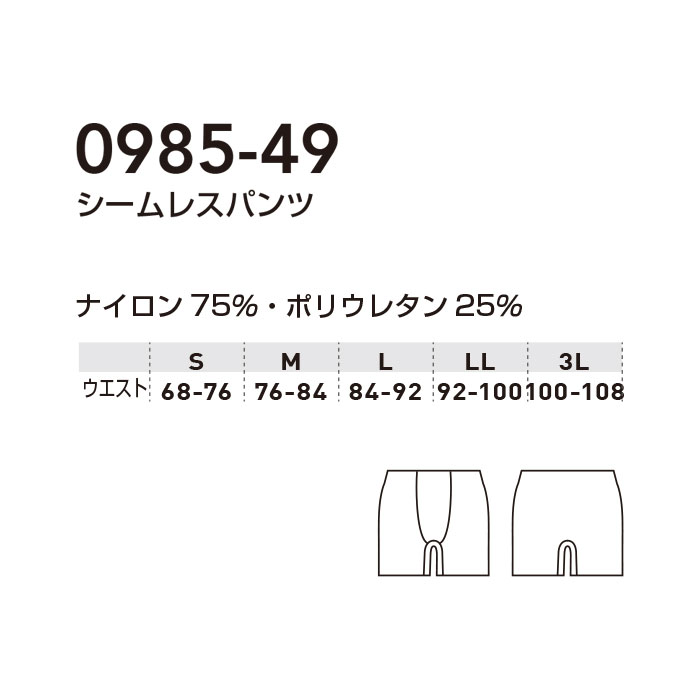 0985-49
シームレスパンツ

ナイロン 75%・ポリウレタン 25%

| | S | M | L | LL | 3L |
|---|---|---|---|---|---|
| ウエスト | 68-76 | 76-84 | 84-92 | 92-100 | 100-108 |